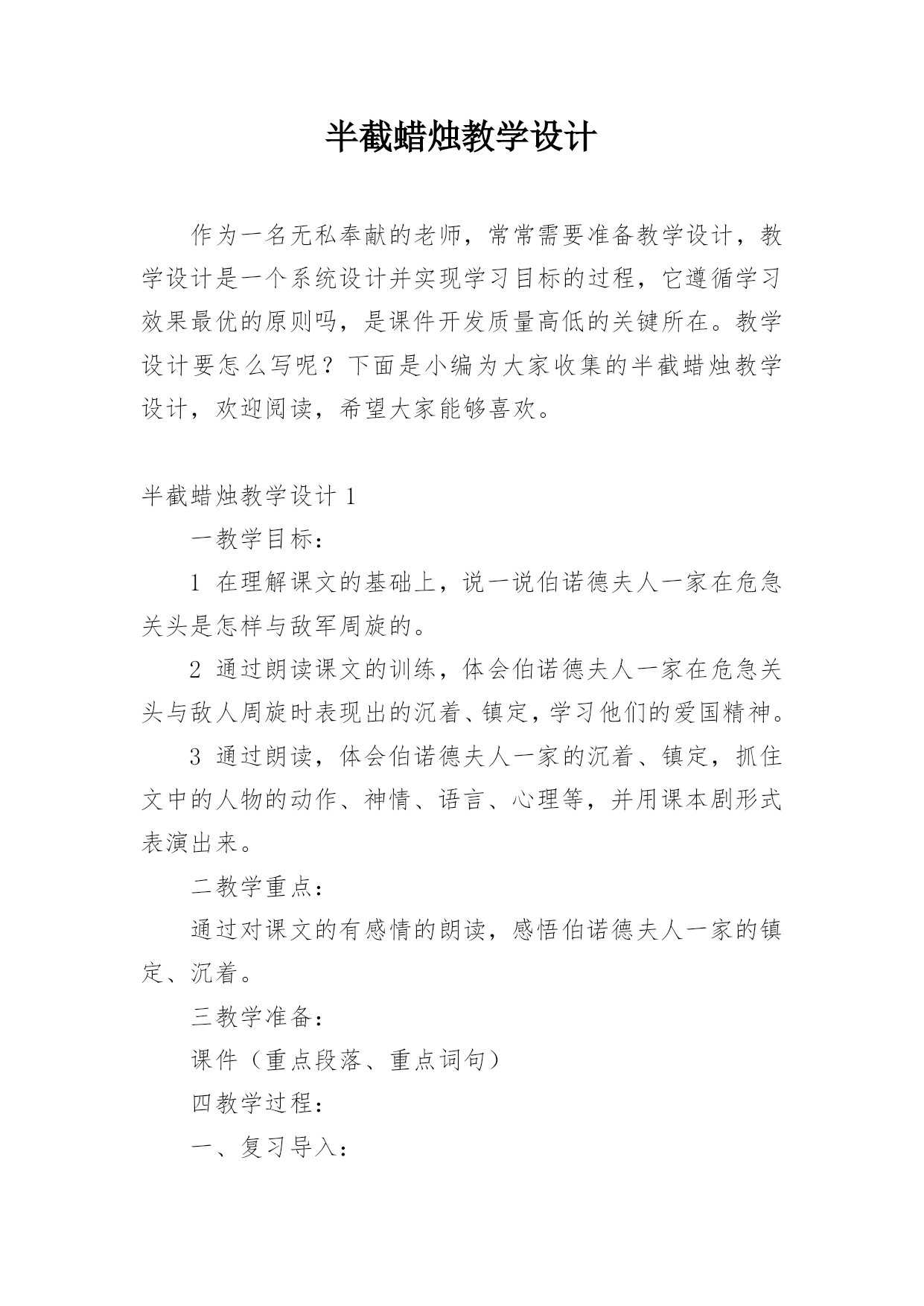 半截蜡烛教学设计

作为一名无私奉献的老师，常常需要准备教学设计，教学设计是一个系统设计并实现学习目标的过程，它遵循学习效果最优的原则吗，是课件开发质量高低的关键所在。教学设计要怎么写呢？下面是小编为大家收集的半截蜡烛教学设计，欢迎阅读，希望大家能够喜欢。

半截蜡烛教学设计 1

一教学目标：

1 在理解课文的基础上，说一说伯诺德夫人一家在危急关头是怎样与敌军周旋的。

2 通过朗读课文的训练，体会伯诺德夫人一家在危急关头与敌人周旋时表现出的沉着、镇定，学习他们的爱国精神。

3 通过朗读，体会伯诺德夫人一家的沉着、镇定，抓住文中的人物的动作、神情、语言、心理等，并用课本剧形式表演出来。

二教学重点：

通过对课文的有感情的朗读，感悟伯诺德夫人一家的镇定、沉着。

三教学准备：

课件（重点段落、重点词句）

四教学过程：

一、复习导入：